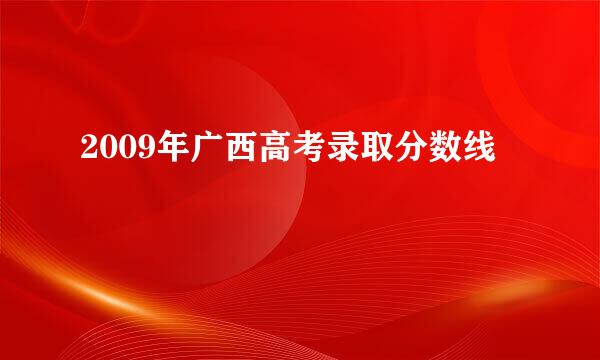 2009年广西高考录取分数线